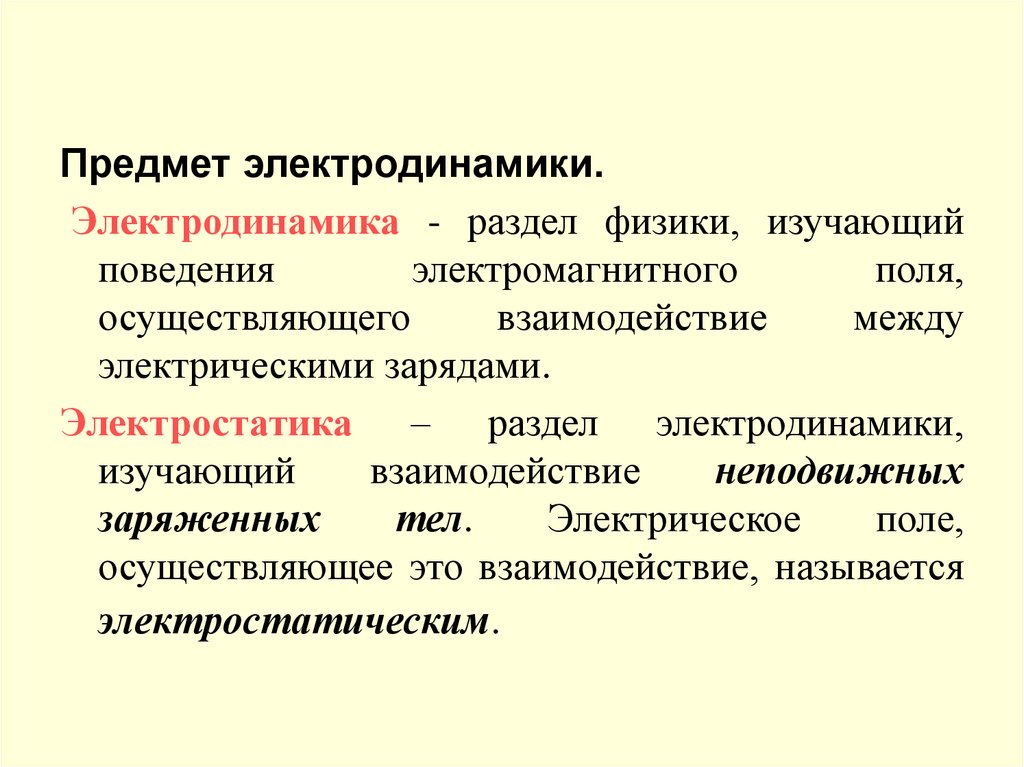 Предмет электродинамики.

Электродинамика - раздел физики, изучающий поведения электромагнитного поля, осуществляющего взаимодействие между электрическими зарядами.

Электростатика – раздел электродинамики, изучающий взаимодействие неподвижных заряженных тел. Электрическое поле, осуществляющее это взаимодействие, называется электростатическим.